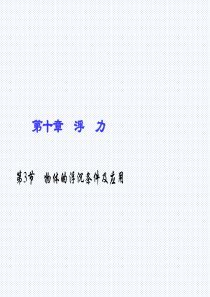 第十章 浮 力

第3节 物体的浮沉条件及应用